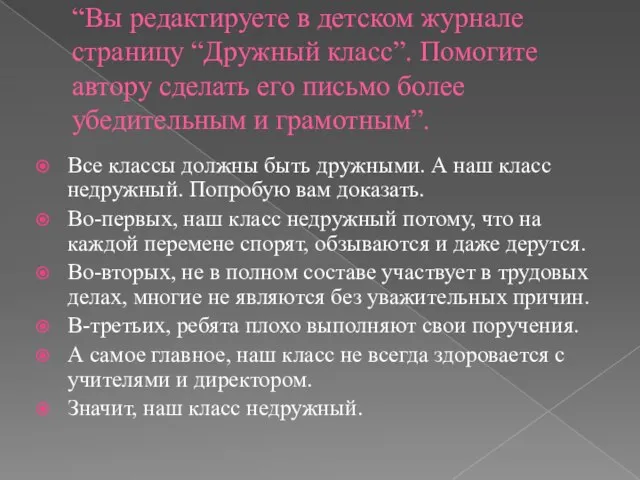 “Вы редактируете в детском журнале страницу “Дружный класс”. Помогите автору сделать его письмо более убедительным и грамотным”.

Все классы должны быть дружными. А наш класс недружный. Попробую вам доказать.

Во-первых, наш класс недружный потому, что на каждой перемене спорят, обзываются и даже дерутся.

Во-вторых, не в полном составе участвует в трудовых делах, многие не являются без уважительных причин.

В-третьих, ребята плохо выполняют свои поручения.

А самое главное, наш класс не всегда здоровается с учителями и директором.

Значит, наш класс недружный.